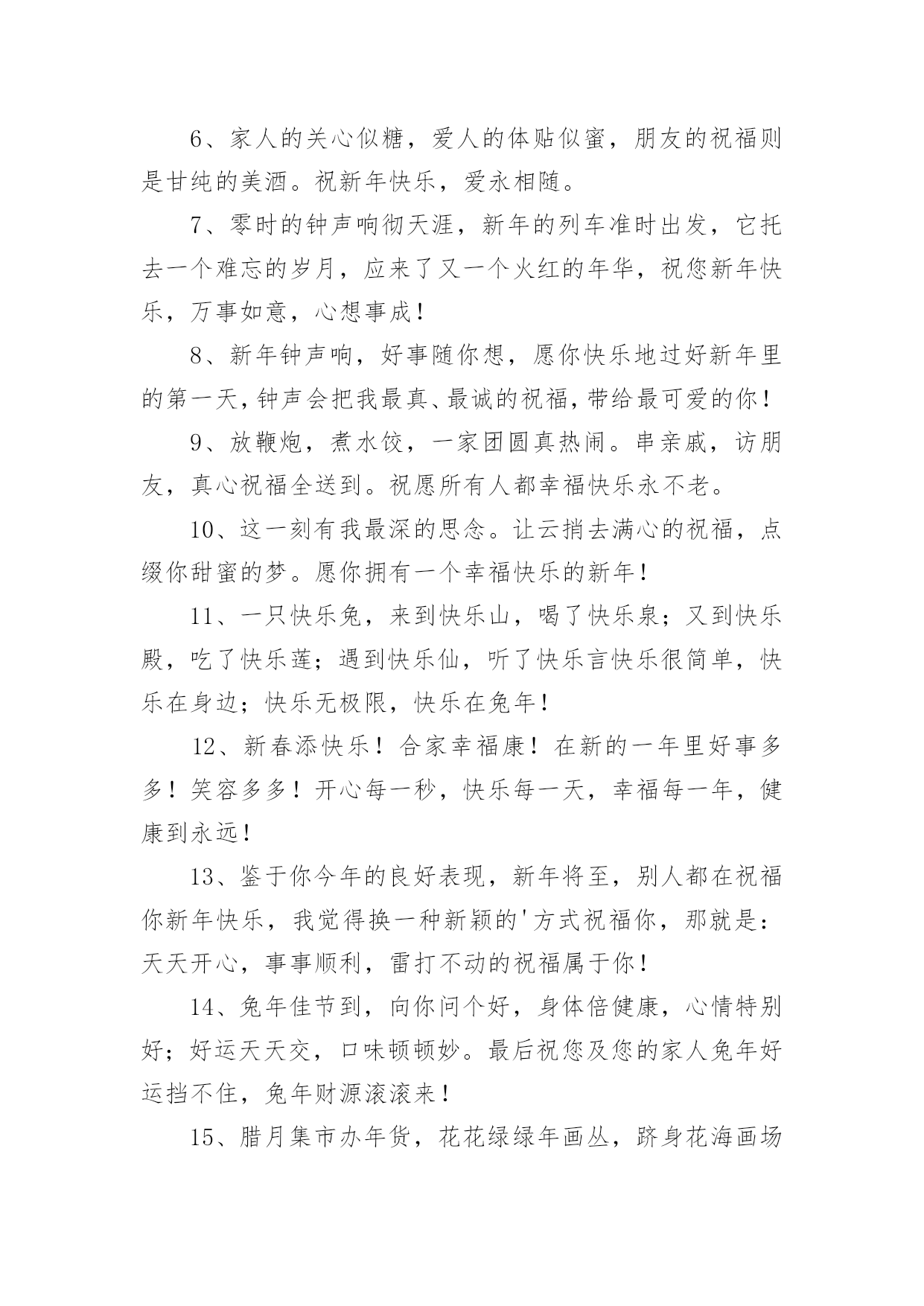 6、家人的关心似糖，爱人的体贴似蜜，朋友的祝福则是甘纯的美酒。祝新年快乐，爱永相随。

7、零时的钟声响彻天涯，新年的列车准时出发，它托去一个难忘的岁月，应来了又一个火红的年华，祝您新年快乐，万事如意，心想事成！

8、新年钟声响，好事随你想，愿你快乐地过好新年里的第一天，钟声会把我最真、最诚的祝福，带给最可爱的你！

9、放鞭炮，煮水饺，一家团圆真热闹。串亲戚，访朋友，真心祝福全送到。祝愿所有人都幸福快乐永不老。

10、这一刻有我最深的思念。让云捎去满心的祝福，点缀你甜蜜的梦。愿你拥有一个幸福快乐的新年！

11、一只快乐兔，来到快乐山，喝了快乐泉；又到快乐殿，吃了快乐莲；遇到快乐仙，听了快乐言快乐很简单，快乐在身边；快乐无极限，快乐在兔年！

12、新春添快乐！合家幸福康！在新的一年里好事多多！笑容多多！开心每一秒，快乐每一天，幸福每一年，健康到永远！

13、鉴于你今年的良好表现，新年将至，别人都在祝福你新年快乐，我觉得换一种新颖的'方式祝福你，那就是：天天开心，事事顺利，雷打不动的祝福属于你！

14、兔年佳节到，向你问个好，身体倍健康，心情特别好；好运天天交，口味顿顿妙。最后祝您及您的家人兔年好运挡不住，兔年财源滚滚来！

15、腊月集市办年货，花花绿绿年画丛，跻身花海画场